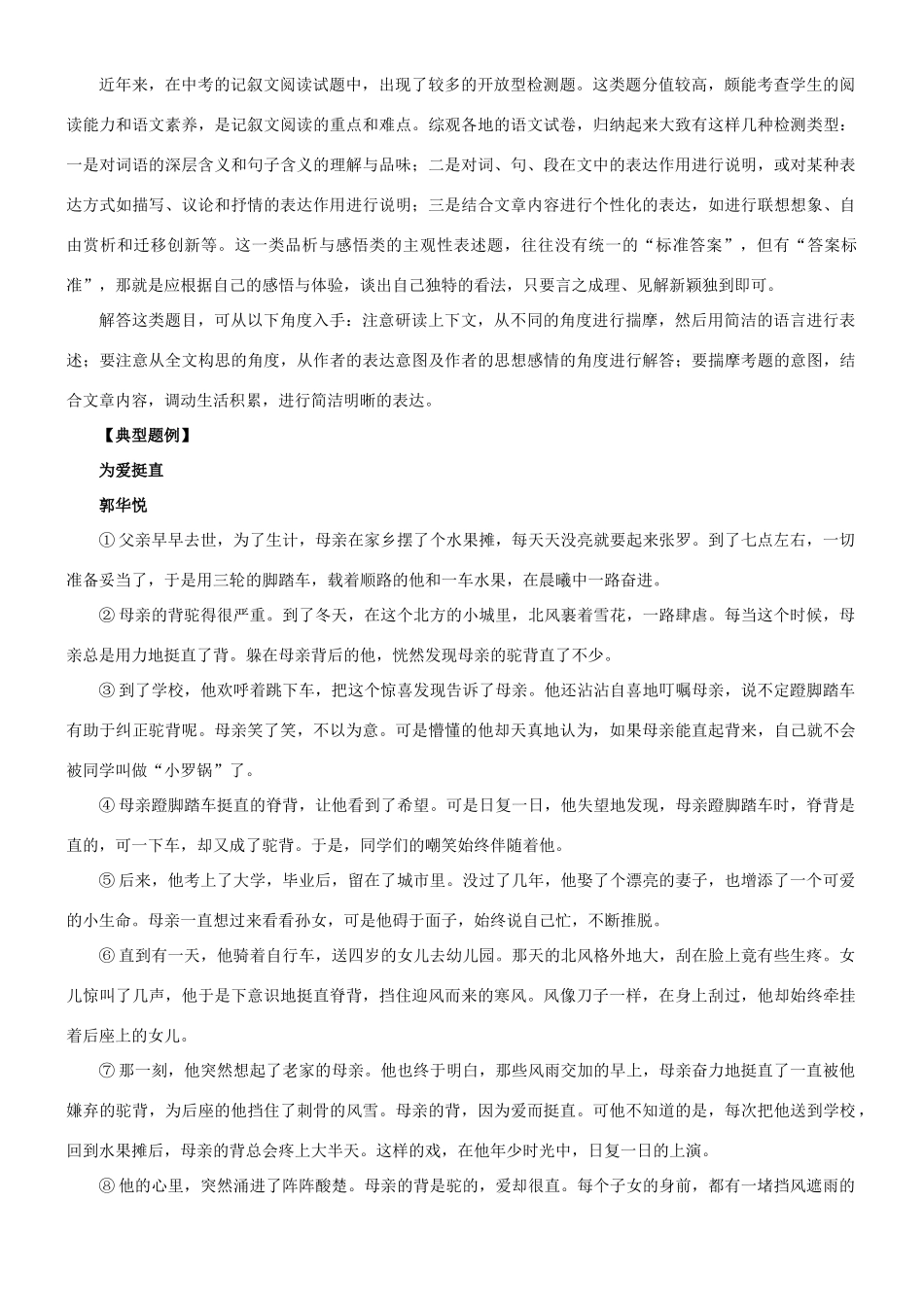 近年来，在中考的记叙文阅读试题中，出现了较多的开放型检测题。这类题分值较高，颇能考查学生的阅读能力和语文素养，是记叙文阅读的重点和难点。综观各地的语文试卷，归纳起来大致有这样几种检测类型：一是对词语的深层含义和句子含义的理解与品味；二是对词、句、段在文中的表达作用进行说明，或对某种表达方式如描写、议论和抒情的表达作用进行说明；三是结合文章内容进行个性化的表达，如进行联想想象、自由赏析和迁移创新等。这一类品析与感悟类的主观性表述题，往往没有统一的“标准答案”，但有“答案标准”，那就是应根据自己的感悟与体验，谈出自己独特的看法，只要言之成理、见解新颖独到即可。

解答这类题目，可从以下角度入手：注意研读上下文，从不同的角度进行揣摩，然后用简洁的语言进行表述；要注意从全文构思的角度，从作者的表达意图及作者的思想感情的角度进行解答；要揣摩考题的意图，结合文章内容，调动生活积累，进行简洁明晰的表达。

【典型题例】

为爱挺直

郭华悦

①父亲早早去世，为了生计，母亲在家乡摆了个水果摊，每天天没亮就要起来张罗。到了七点左右，一切准备妥当了，于是用三轮的脚踏车，载着顺路的他和一车水果，在晨曦中一路奋进。

②母亲的背驼得很严重。到了冬天，在这个北方的小城里，北风裹着雪花，一路肆虐。每当这个时候，母亲总是用力地挺直了背。躲在母亲背后的他，恍然发现母亲的驼背直了不少。

③到了学校，他欢呼着跳下车，把这个惊喜发现告诉了母亲。他还沾沾自喜地叮嘱母亲，说不定蹬脚踏车有助于纠正驼背呢。母亲笑了笑，不以为意。可是懵懂的他却天真地认为，如果母亲能直起背来，自己就不会被同学叫做“小罗锅”了。

④母亲蹬脚踏车挺直的脊背，让他看到了希望。可是日复一日，他失望地发现，母亲蹬脚踏车时，脊背是直的，可一下车，却又成了驼背。于是，同学们的嘲笑始终伴随着他。

⑤后来，他考上了大学，毕业后，留在了城市里。没过了几年，他娶了个漂亮的妻子，也增添了一个可爱的小生命。母亲一直想过来看看孙女，可是他碍于面子，始终说自己忙，不断推脱。

⑥直到有一天，他骑着自行车，送四岁的女儿去幼儿园。那天的北风格外地大，刮在脸上竟有些生疼。女儿惊叫了几声，他于是下意识地挺直脊背，挡住迎风而来的寒风。风像刀子一样，在身上刮过，他却始终牵挂着后座上的女儿。

⑦那一刻，他突然想起了老家的母亲。他也终于明白，那些风雨交加的早上，母亲奋力地挺直了一直被他嫌弃的驼背，为后座的他挡住了刺骨的风雪。母亲的背，因为爱而挺直。可他不知道的是，每次把他送到学校，回到水果摊后，母亲的背总会疼上大半天。这样的戏，在他年少时光中，日复一日的上演。

⑧他的心里，突然涌进了阵阵酸楚。母亲的背是驼的，爱却很直。每个子女的身前，都有一堵挡风遮雨的